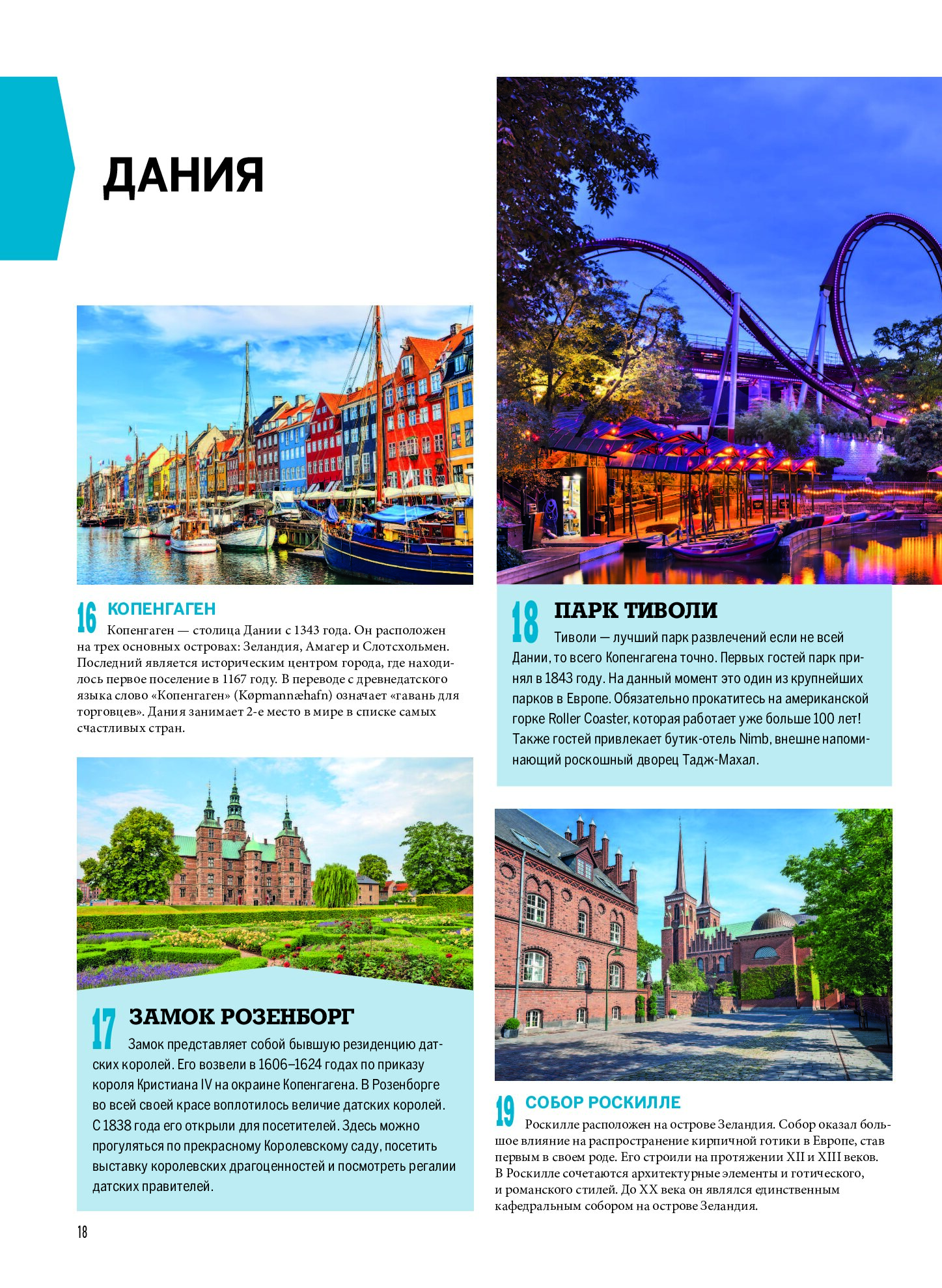 ДАНИЯ

16 КОПЕНГАГЕН
Копенгаген — столица Дании с 1343 года. Он расположен на трех основных островах: Зеландия, Амагер и Слотсхольмен. Последний является историческим центром города, где находилось первое поселение в 1167 году. В переводе с древнедатского языка слово «Копенгаген» (Køpmannæhafn) означает «гавань для торговцев». Дания занимает 2-е место в мире в списке самых счастливых стран.

17 ЗАМОК РОЗЕНБОРГ
Замок представляет собой бывшую резиденцию датских королей. Его возвели в 1606–1624 годах по приказу короля Кристиана IV на окраине Копенгагена. В Розенборге во всей своей красе воплотилось величие датских королей. С 1838 года его открыли для посетителей. Здесь можно прогуляться по прекрасному Королевскому саду, посетить выставку королевских драгоценностей и посмотреть регалии датских правителей.

18 ПАРК ТИВОЛИ
Тиволи — лучший парк развлечений если не всей Дании, то всего Копенгагена точно. Первых гостей парк принял в 1843 году. На данный момент это один из крупнейших парков в Европе. Обязательно прокатитесь на американской горке Roller Coaster, которая работает уже больше 100 лет! Также гостей привлекает бутик-отель Nimb, внешне напоминающий роскошный дворец Тадж-Махал.

19 СОБОР РОСКИЛЛЕ
Роскилле расположен на острове Зеландия. Собор оказал большое влияние на распространение кирпичной готики в Европе, став первым в своем роде. Его строили на протяжении XII и XIII веков. В Роскилле сочетаются архитектурные элементы и готического, и романского стилей. До XX века он являлся единственным кафедральным собором на острове Зеландия.

18